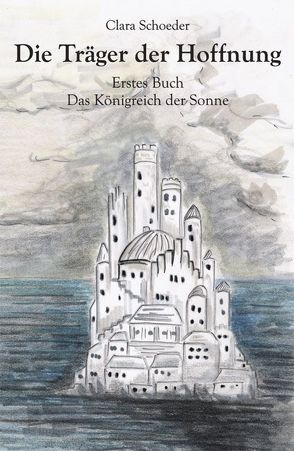 Clara Schoeder

Die Träger der Hoffnung

Erstes Buch
Das Königreich der Sonne